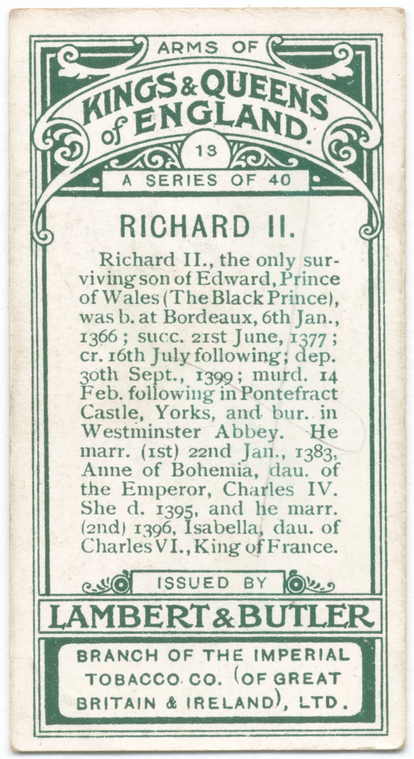 ARMS OF
KINGS & QUEENS of ENGLAND.
13
A SERIES OF 40

RICHARD II.

Richard II., the only surviving son of Edward, Prince of Wales (The Black Prince), was b. at Bordeaux, 6th Jan., 1366; succ. 21st June, 1377; cr. 16th July following; dep. 30th Sept., 1399; murd. 14 Feb. following in Pontefract Castle, Yorks, and bur. in Westminster Abbey. He marr. (1st) 22nd Jan., 1383, Anne of Bohemia, dau. of the Emperor, Charles IV. She d. 1395, and he marr. (2nd) 1396, Isabella, dau. of Charles VI., King of France.

ISSUED BY
LAMBERT & BUTLER
BRANCH OF THE IMPERIAL TOBACCO CO. (OF GREAT BRITAIN & IRELAND), LTD.